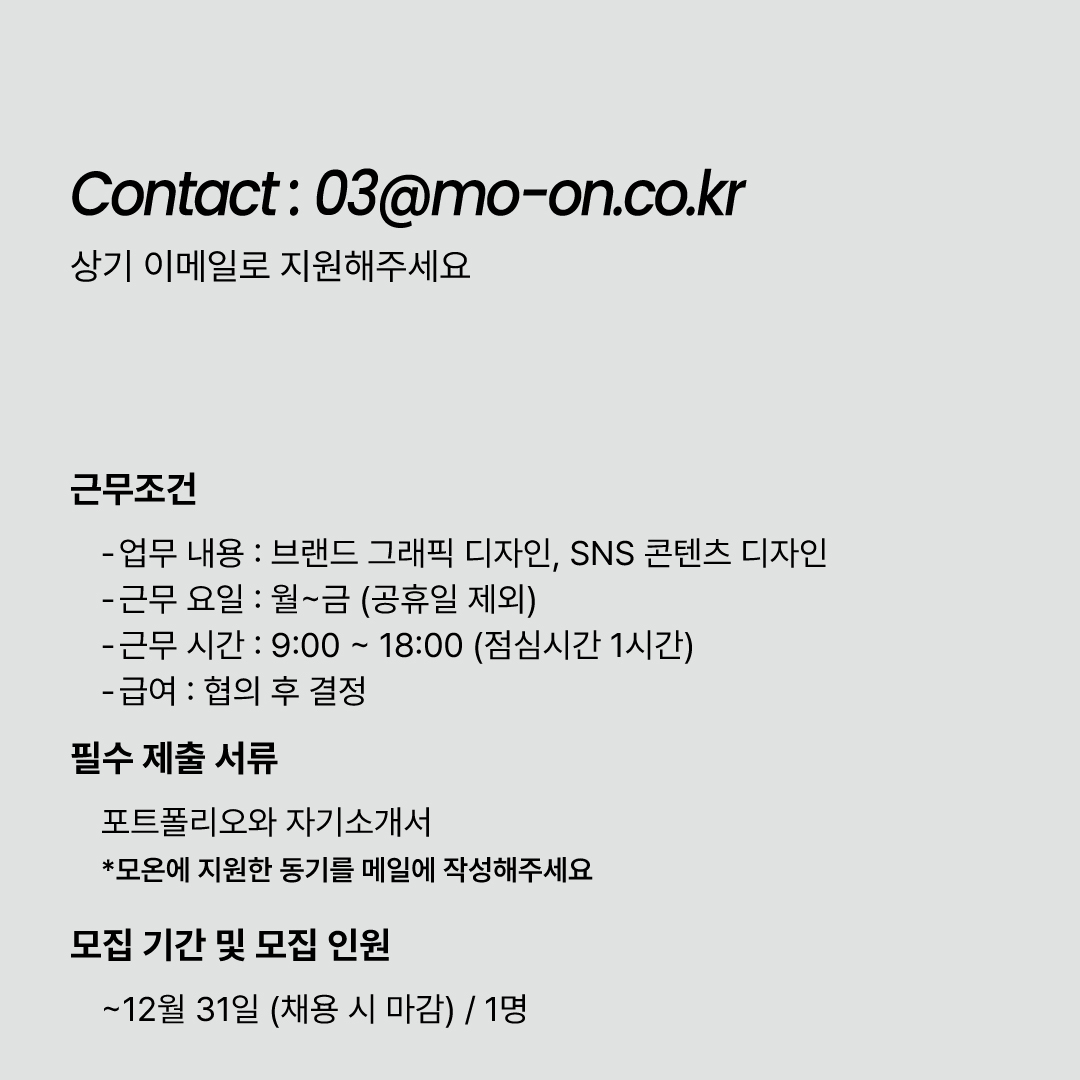 Contact : 03@mo-on.co.kr
상기 이메일로 지원해주세요

근무조건

- 업무 내용 : 브랜드 그래픽 디자인, SNS 콘텐츠 디자인
- 근무 요일 : 월~금 (공휴일 제외)
- 근무 시간 : 9:00 ~ 18:00 (점심시간 1시간)
- 급여 : 협의 후 결정

필수 제출 서류

포트폴리오와 자기소개서
*모온에 지원한 동기를 메일에 작성해주세요

모집 기간 및 모집 인원

~12월 31일 (채용 시 마감) / 1명